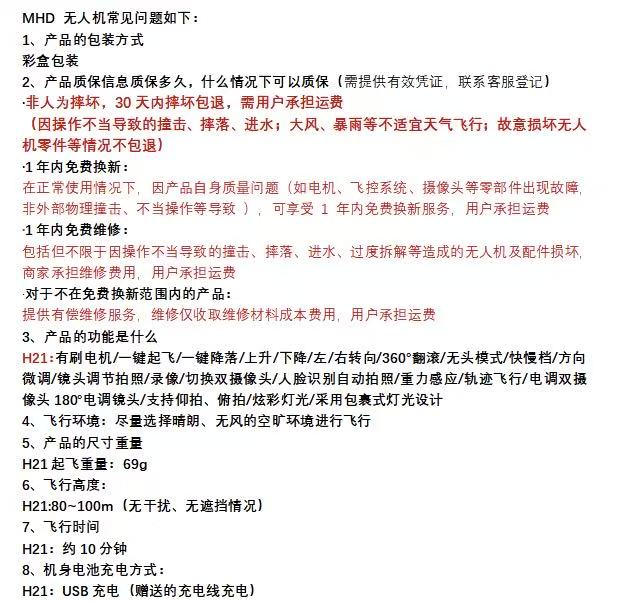 MHD 无人机常见问题如下：
1、产品的包装方式
彩盒包装
2、产品质保信息质保多久，什么情况下可以质保（需提供有效凭证，联系客服登记）
·非人为摔坏，30 天内摔坏包退，需用户承担运费
（因操作不当导致的撞击、摔落、进水；大风、暴雨等不适宜天气飞行；故意损坏无人机零件等情况不包退）
·1 年内免费换新：
在正常使用情况下，因产品自身质量问题（如电机、飞控系统、摄像头等零部件出现故障，非外部物理撞击、不当操作等导致 ），可享受 1 年内免费换新服务，用户承担运费
·1 年内免费维修：
包括但不限于因操作不当导致的撞击、摔落、进水、过度拆解等造成的无人机及配件损坏，商家承担维修费用，用户承担运费
·对于不在免费换新范围内的产品：
提供有偿维修服务，维修仅收取维修材料成本费用，用户承担运费
3、产品的功能是什么
H21:有刷电机/一键起飞/一键降落/上升/下降/左/右转向/360°翻滚/无头模式/快慢档/方向微调/镜头调节拍照/录像/切换双摄像头/人脸识别自动拍照/重力感应/轨迹飞行/电调双摄像头 180°电调镜头/支持仰拍、俯拍/炫彩灯光/采用包裹式灯光设计
4、飞行环境：尽量选择晴朗、无风的空旷环境进行飞行
5、产品的尺寸重量
H21 起飞重量：69g
6、飞行高度：
H21:80~100m（无干扰、无遮挡情况）
7、飞行时间
H21：约 10 分钟
8、机身电池充电方式：
H21：USB 充电（赠送的充电线充电）